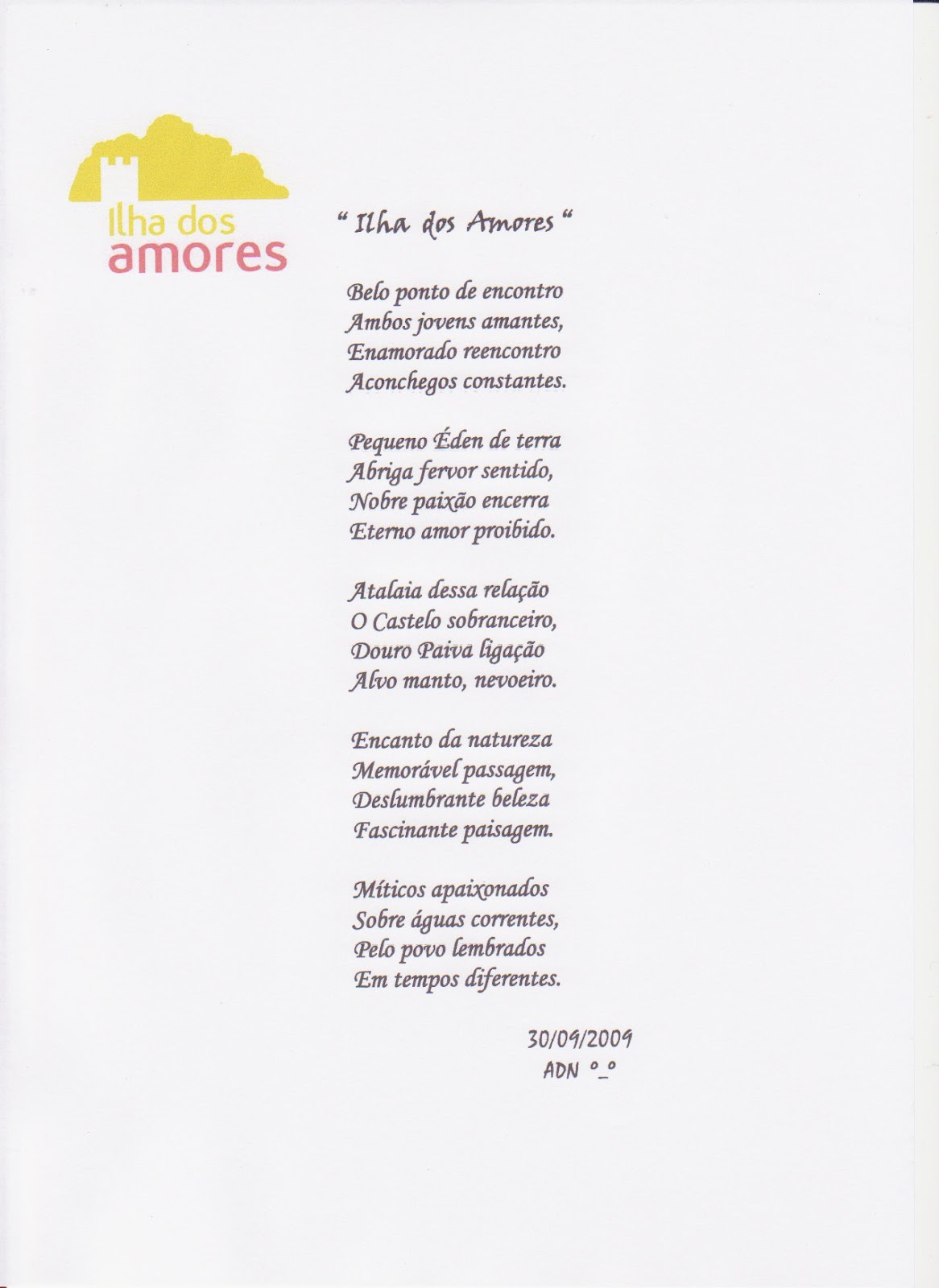 Ilha dos amores

" Ilha dos Amores "

Belo ponto de encontro
Ambos jovens amantes,
Enamorado reencontro
Aconchegos constantes.

Pequeno Éden de terra
Abriga fervor sentido,
Nobre paixão encerra
Eterno amor proibido.

Atalaia dessa relação
O Castelo sobranceiro,
Douro Paiva ligação
Alvo manto, nevoeiro.

Encanto da natureza
Memorável passagem,
Deslumbrante beleza
Fascinante paisagem.

Míticos apaixonados
Sobre águas correntes,
Pelo povo lembrados
Em tempos diferentes.

30/09/2009
ADN °_°